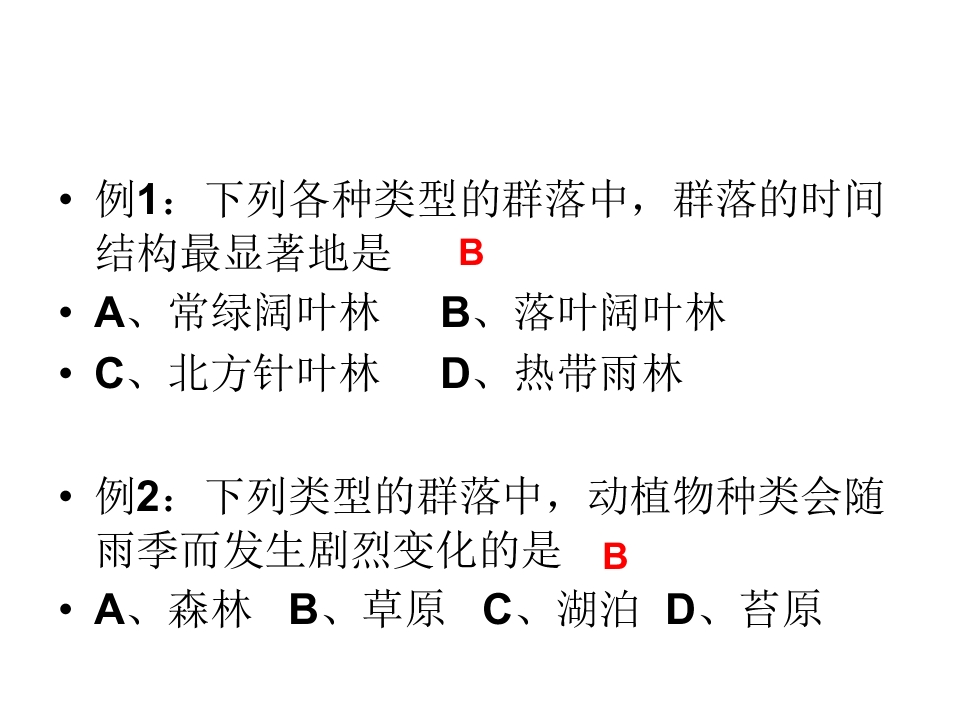 • 例1：下列各种类型的群落中，群落的时间结构最显著地是 B
• A、常绿阔叶林 B、落叶阔叶林
• C、北方针叶林 D、热带雨林

• 例2：下列类型的群落中，动植物种类会随雨季而发生剧烈变化的是 B
• A、森林 B、草原 C、湖泊 D、苔原